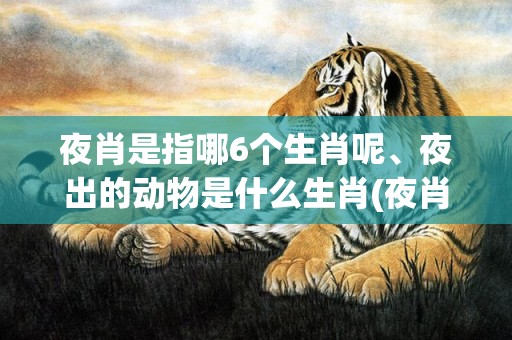 夜肖是指哪6个生肖呢、夜出的动物是什么生肖(夜肖